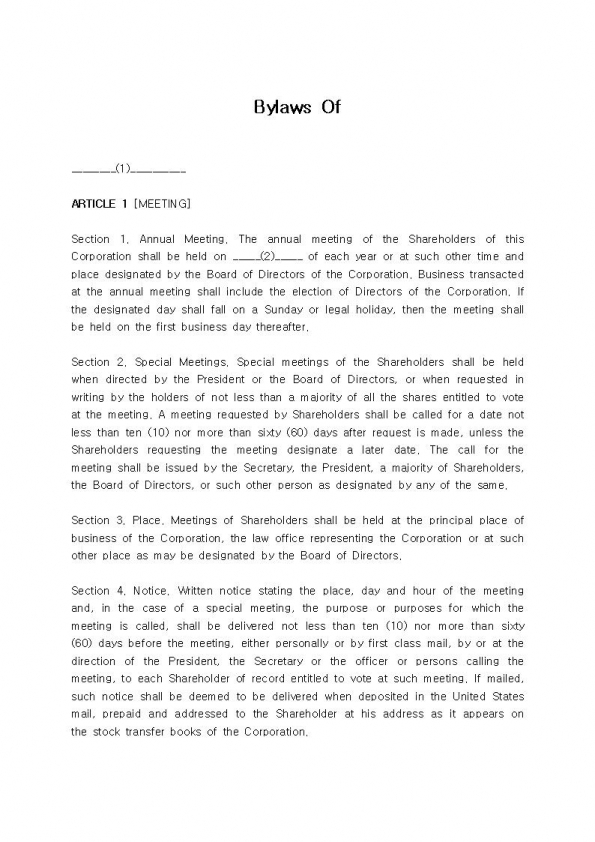 Bylaws Of

______(1)________

ARTICLE 1 [MEETING]

Section 1. Annual Meeting. The annual meeting of the Shareholders of this Corporation shall be held on ____(2)____ of each year or at such other time and place designated by the Board of Directors of the Corporation. Business transacted at the annual meeting shall include the election of Directors of the Corporation. If the designated day shall fall on a Sunday or legal holiday, then the meeting shall be held on the first business day thereafter.

Section 2. Special Meetings. Special meetings of the Shareholders shall be held when directed by the President or the Board of Directors, or when requested in writing by the holders of not less than a majority of all the shares entitled to vote at the meeting. A meeting requested by Shareholders shall be called for a date not less than ten (10) nor more than sixty (60) days after request is made, unless the Shareholders requesting the meeting designate a later date. The call for the meeting shall be issued by the Secretary, the President, a majority of Shareholders, the Board of Directors, or such other person as designated by any of the same.

Section 3. Place. Meetings of Shareholders shall be held at the principal place of business of the Corporation, the law office representing the Corporation or at such other place as may be designated by the Board of Directors.

Section 4. Notice. Written notice stating the place, day and hour of the meeting and, in the case of a special meeting, the purpose or purposes for which the meeting is called, shall be delivered not less than ten (10) nor more than sixty (60) days before the meeting, either personally or by first class mail, by or at the direction of the President, the Secretary or the officer or persons calling the meeting, to each Shareholder of record entitled to vote at such meeting. If mailed, such notice shall be deemed to be delivered when deposited in the United States mail, prepaid and addressed to the Shareholder at his address as it appears on the stock transfer books of the Corporation.